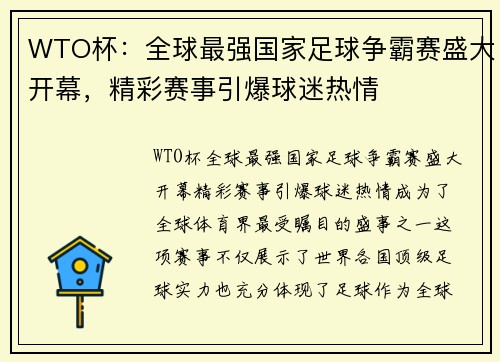 WTO杯：全球最强国家足球争霸赛盛大开幕，精彩赛事引爆球迷热情

WTO杯全球最强国家足球争霸赛盛大开幕精彩赛事引爆球迷热情成为了全球体育界最受瞩目的盛事之一这项赛事不仅展示了世界各国顶级足球实力也充分体现了足球作为全球